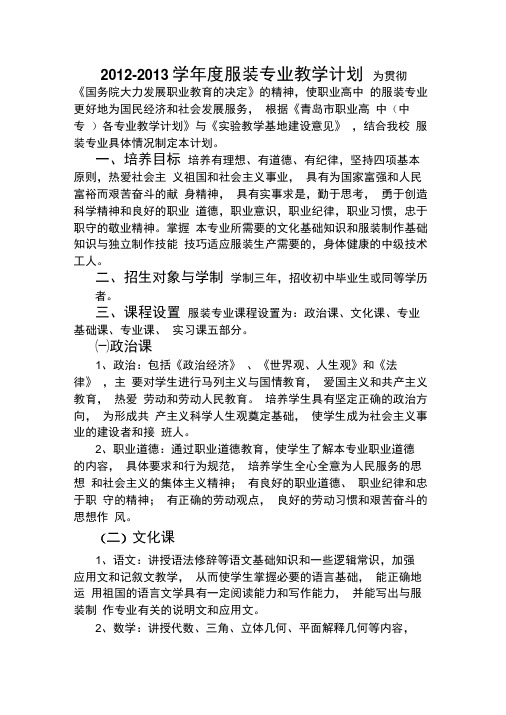 2012-2013 学年度服装专业教学计划 为贯彻《国务院大力发展职业教育的决定》的精神，使职业高中 的服装专业更好地为国民经济和社会发展服务， 根据《青岛市职业高 中（中专 ）各专业教学计划》与《实验教学基地建设意见》 ，结合我校 服装专业具体情况制定本计划。

一、培养目标 培养有理想、有道德、有纪律，坚持四项基本原则，热爱社会主 义祖国和社会主义事业， 具有为国家富强和人民富裕而艰苦奋斗的献 身精神， 具有实事求是，勤于思考， 勇于创造科学精神和良好的职业 道德，职业意识，职业纪律，职业习惯，忠于职守的敬业精神。掌握 本专业所需要的文化基础知识和服装制作基础知识与独立制作技能 技巧适应服装生产需要的，身体健康的中级技术工人。

二、招生对象与学制 学制三年，招收初中毕业生或同等学历者。

三、课程设置 服装专业课程设置为：政治课、文化课、专业基础课、专业课、 实习课五部分。

㈠政治课

1、政治：包括《政治经济》 、《世界观、人生观》和《法律》 ，主 要对学生进行马列主义与国情教育， 爱国主义和共产主义教育， 热爱 劳动和劳动人民教育。 培养学生具有坚定正确的政治方向， 为形成共 产主义科学人生观奠定基础， 使学生成为社会主义事业的建设者和接 班人。

2、职业道德：通过职业道德教育，使学生了解本专业职业道德的内容， 具体要求和行为规范， 培养学生全心全意为人民服务的思想 和社会主义的集体主义精神； 有良好的职业道德、 职业纪律和忠于职 守的精神； 有正确的劳动观点， 良好的劳动习惯和艰苦奋斗的思想作 风。

（二）文化课

1、语文：讲授语法修辞等语文基础知识和一些逻辑常识，加强应用文和记叙文教学， 从而使学生掌握必要的语言基础， 能正确地运 用祖国的语言文学具有一定阅读能力和写作能力， 并能写出与服装制 作专业有关的说明文和应用文。

2、数学：讲授代数、三角、立体几何、平面解释几何等内容，